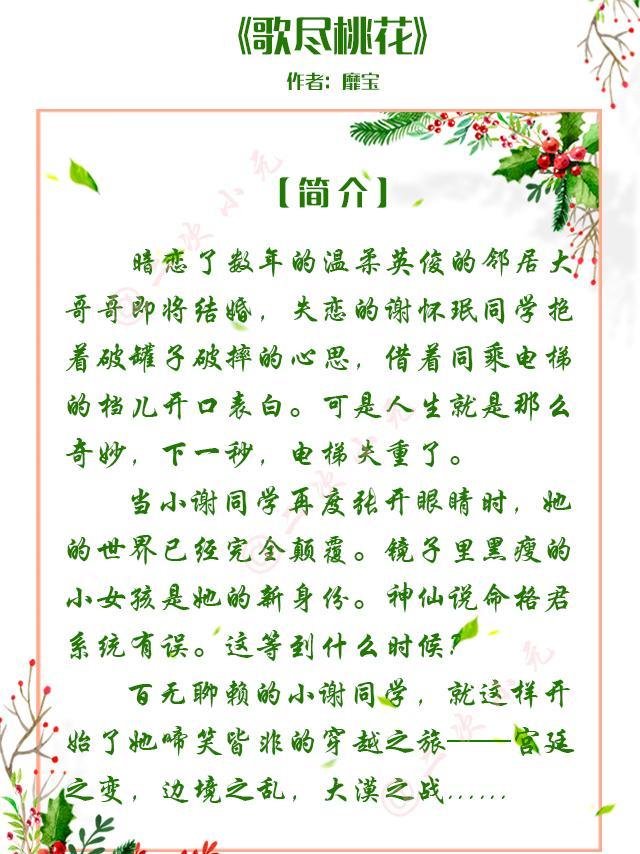 《歌尽桃花》

作者：靡宝

【简介】

暗恋了数年的温柔英俊的邻居大哥哥即将结婚，失恋的谢怀珉同学抱着破罐子破摔的心思，借着同乘电梯的档儿开口表白。可是人生就是那么奇妙，下一秒，电梯失重了。

当小谢同学再度张开眼睛时，她的世界已经完全颠覆。镜子里黑瘦的小女孩是她的新身份。神仙说命格君系统有误。这等到什么时候？

百无聊赖的小谢同学，就这样开始了她啼笑皆非的穿越之旅——宫廷之变，边境之乱，大漠之战……